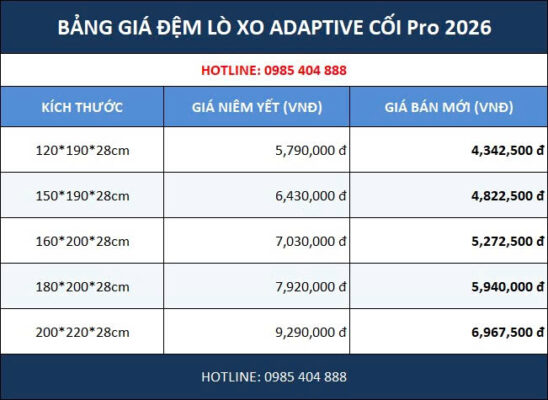 BẢNG GIÁ ĐỆM LÒ XO ADAPTIVE CỐI Pro 2026

HOTLINE: 0985 404 888

| KÍCH THƯỚC | GIÁ NIÊM YẾT (VNĐ) | GIÁ BÁN MỚI (VNĐ) |
|---|---|---|
| 120*190*28cm | 5,790,000 đ | 4,342,500 đ |
| 150*190*28cm | 6,430,000 đ | 4,822,500 đ |
| 160*200*28cm | 7,030,000 đ | 5,272,500 đ |
| 180*200*28cm | 7,920,000 đ | 5,940,000 đ |
| 200*220*28cm | 9,290,000 đ | 6,967,500 đ |

HOTLINE: 0985 404 888